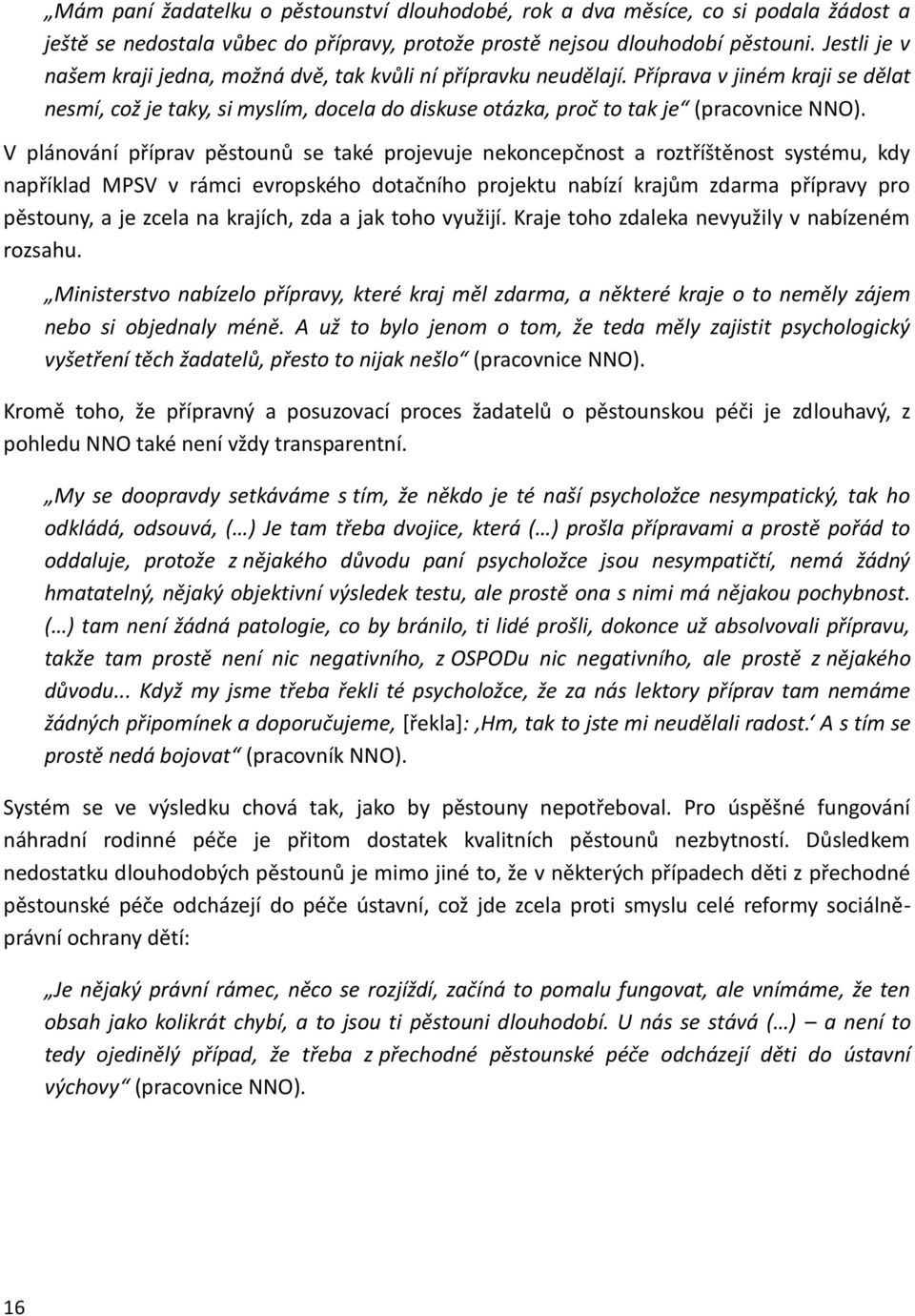 „Mám paní žadatelku o pěstounství dlouhodobé, rok a dva měsíce, co si podala žádost a ještě se nedostala vůbec do přípravy, protože prostě nejsou dlouhodobí pěstouni. Jestli je v našem kraji jedna, možná dvě, tak kvůli ní přípravku neudělají. Příprava v jiném kraji se dělat nesmí, což je taky, si myslím, docela do diskuse otázka, proč to tak je“ (pracovnice NNO).

V plánování příprav pěstounů se také projevuje nekoncepčnost a roztříštěnost systému, kdy například MPSV v rámci evropského dotačního projektu nabízí krajům zdarma přípravy pro pěstouny, a je zcela na krajích, zda a jak toho využijí. Kraje toho zdaleka nevyužily v nabízeném rozsahu.

„Ministerstvo nabízelo přípravy, které kraj měl zdarma, a některé kraje o to neměly zájem nebo si objednaly méně. A už to bylo jenom o tom, že teda měly zajistit psychologický vyšetření těch žadatelů, přesto to nijak nešlo“ (pracovnice NNO).

Kromě toho, že přípravný a posuzovací proces žadatelů o pěstounskou péči je zdlouhavý, z pohledu NNO také není vždy transparentní.

„My se doopravdy setkáváme s tím, že někdo je té naší psycholožce nesympatický, tak ho odkládá, odsouvá, (…) Je tam třeba dvojice, která (…) prošla přípravami a prostě pořád to oddaluje, protože z nějakého důvodu paní psycholožce jsou nesympatičtí, nemá žádný hmatatelný, nějaký objektivní výsledek testu, ale prostě ona s nimi má nějakou pochybnost. (…) tam není žádná patologie, co by bránilo, ti lidé prošli, dokonce už absolvovali přípravu, takže tam prostě není nic negativního, z OSPODu nic negativního, ale prostě z nějakého důvodu... Když my jsme třeba řekli té psycholožce, že za nás lektory příprav tam nemáme žádných připomínek a doporučujeme, [řekla]: ‚Hm, tak to jste mi neudělali radost.‘ A s tím se prostě nedá bojovat“ (pracovník NNO).

Systém se ve výsledku chová tak, jako by pěstouny nepotřeboval. Pro úspěšné fungování náhradní rodinné péče je přitom dostatek kvalitních pěstounů nezbytností. Důsledkem nedostatku dlouhodobých pěstounů je mimo jiné to, že v některých případech děti z přechodné pěstounské péče odcházejí do péče ústavní, což jde zcela proti smyslu celé reformy sociálně-právní ochrany dětí:

„Je nějaký právní rámec, něco se rozjíždí, začíná to pomalu fungovat, ale vnímáme, že ten obsah jako kolikrát chybí, a to jsou ti pěstouni dlouhodobí. U nás se stává (…) – a není to tedy ojedinělý případ, že třeba z přechodné pěstounské péče odcházejí děti do ústavní výchovy“ (pracovnice NNO).

16